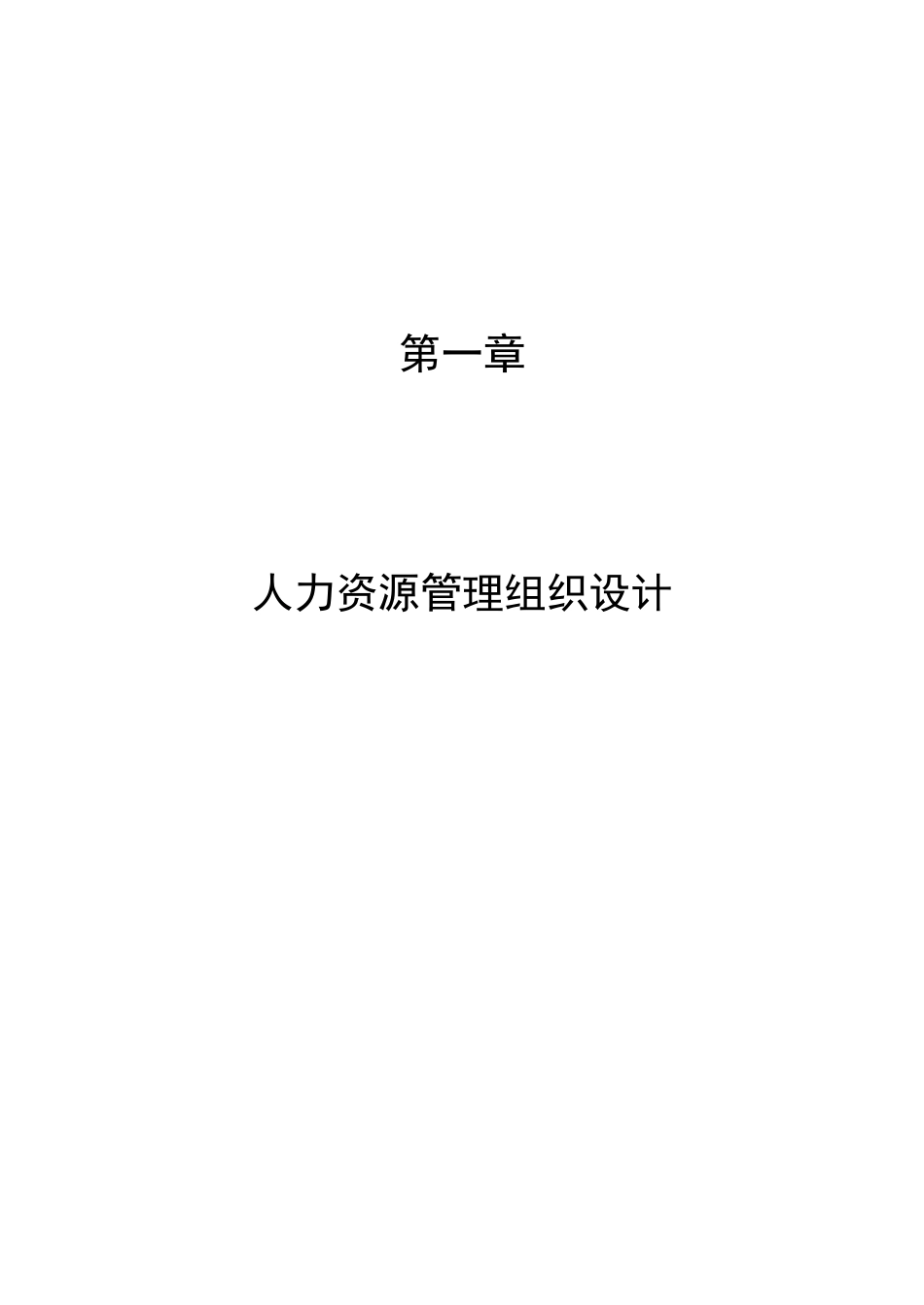 第一章

人力资源管理组织设计